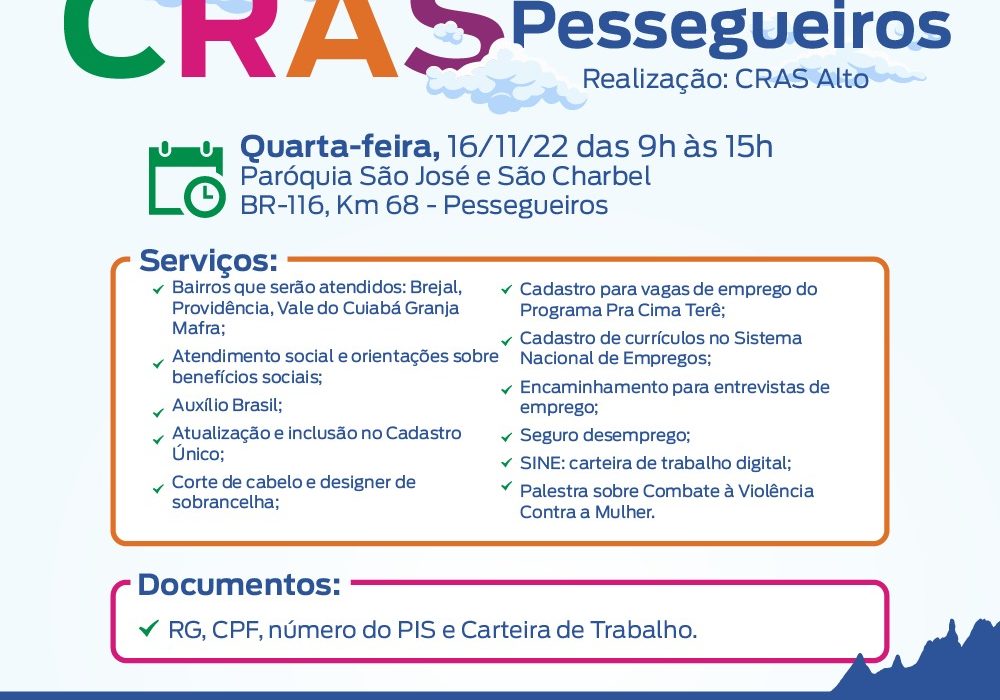 CRAS Pessegueiros

Realização: CRAS Alto

Quarta-feira, 16/11/22 das 9h às 15h
Paróquia São José e São Charbel
BR-116, Km 68 - Pessegueiros

Serviços:

✓ Bairros que serão atendidos: Brejal, Providência, Vale do Cuiabá Granja Mafra;
✓ Atendimento social e orientações sobre benefícios sociais;
✓ Auxílio Brasil;
✓ Atualização e inclusão no Cadastro Único;
✓ Corte de cabelo e designer de sobrancelha;
✓ Cadastro para vagas de emprego do Programa Pra Cima Terê;
✓ Cadastro de currículos no Sistema Nacional de Empregos;
✓ Encaminhamento para entrevistas de emprego;
✓ Seguro desemprego;
✓ SINE: carteira de trabalho digital;
✓ Palestra sobre Combate à Violência Contra a Mulher.

Documentos:

✓ RG, CPF, número do PIS e Carteira de Trabalho.